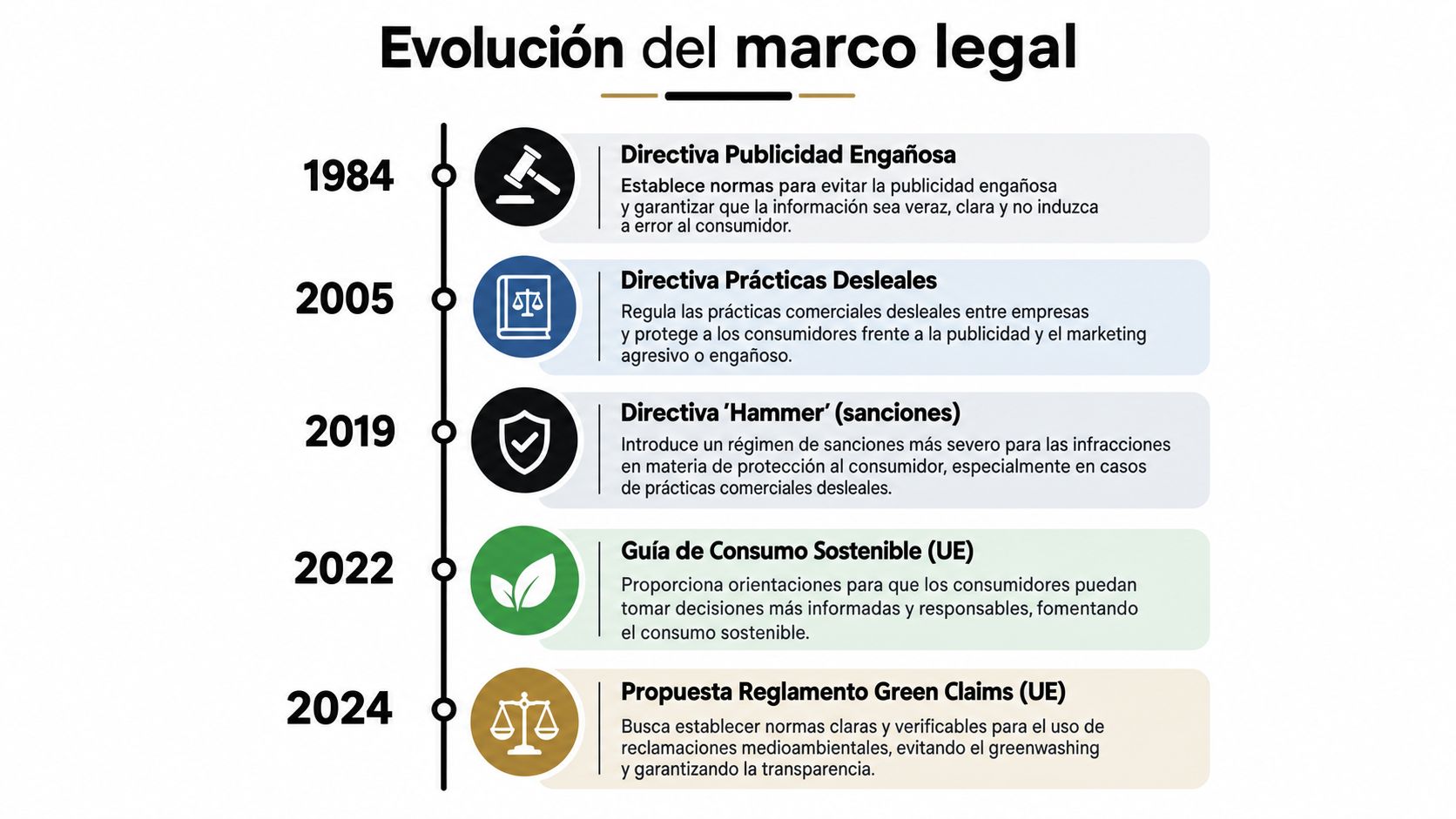 Evolución del marco legal

1984

Directiva Publicidad Engañosa

Establece normas para evitar la publicidad engañosa y garantizar que la información sea veraz, clara y no induzca a error al consumidor.

2005

Directiva Prácticas Desleales

Regula las prácticas comerciales desleales entre empresas y protege a los consumidores frente a la publicidad y el marketing agresivo o engañoso.

2019

Directiva 'Hammer' (sanciones)

Introduce un régimen de sanciones más severo para las infracciones en materia de protección al consumidor, especialmente en casos de prácticas comerciales desleales.

2022

Guía de Consumo Sostenible (UE)

Proporciona orientaciones para que los consumidores puedan tomar decisiones más informadas y responsables, fomentando el consumo sostenible.

2024

Propuesta Reglamento Green Claims (UE)

Busca establecer normas claras y verificables para el uso de reclamaciones medioambientales, evitando el greenwashing y garantizando la transparencia.